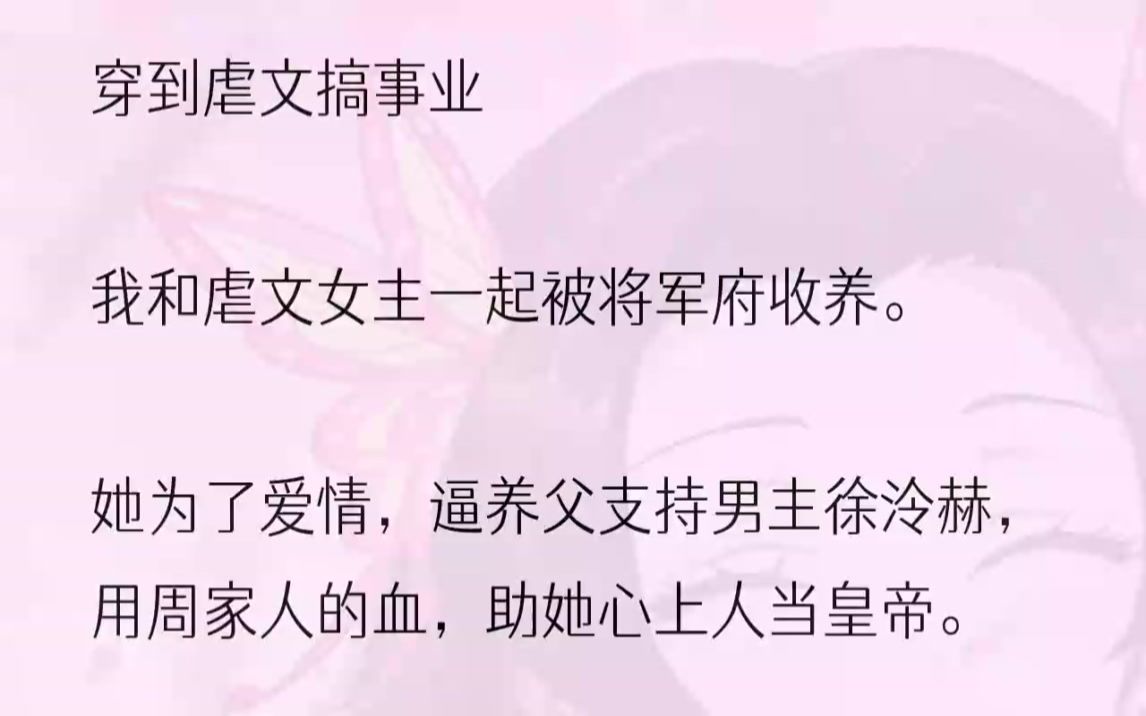 穿到虐文搞事业

我和虐文女主一起被将军府收养。

她为了爱情，逼养父支持男主徐泠赫，用周家人的血，助她心上人当皇帝。